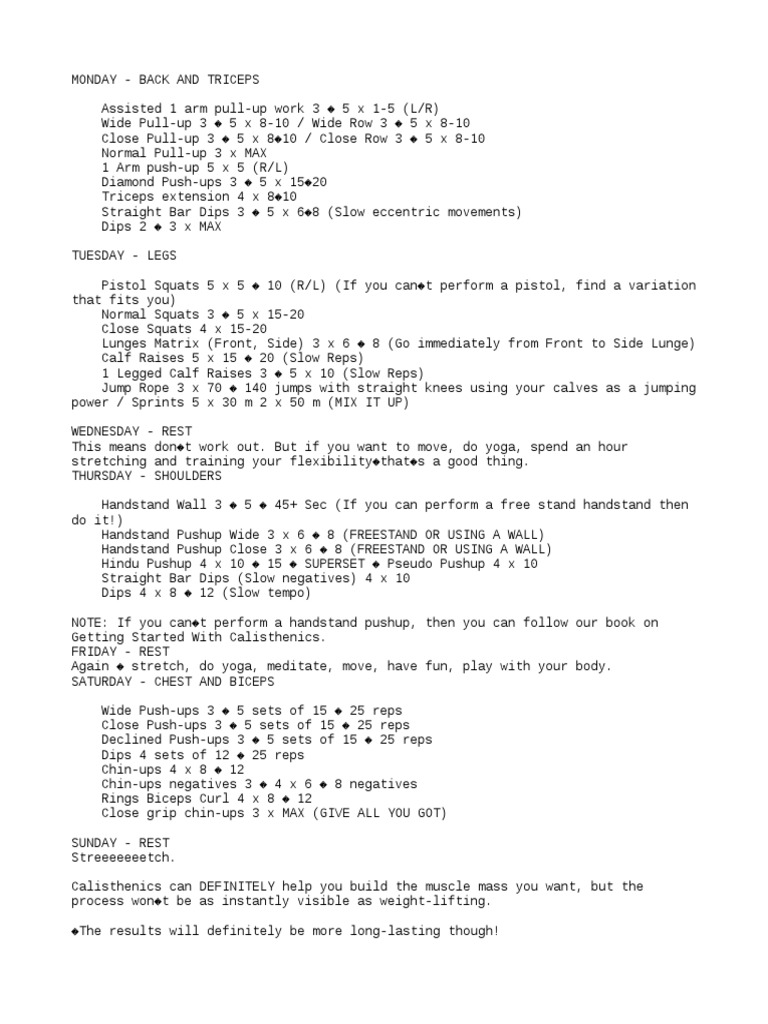 MONDAY - BACK AND TRICEPS

Assisted 1 arm pull-up work 3 ◆ 5 x 1-5 (L/R)
Wide Pull-up 3 ◆ 5 x 8-10 / Wide Row 3 ◆ 5 x 8-10
Close Pull-up 3 ◆ 5 x 8◆10 / Close Row 3 ◆ 5 x 8-10
Normal Pull-up 3 x MAX
1 Arm push-up 5 x 5 (R/L)
Diamond Push-ups 3 ◆ 5 x 15◆20
Triceps extension 4 x 8◆10
Straight Bar Dips 3 ◆ 5 x 6◆8 (Slow eccentric movements)
Dips 2 ◆ 3 x MAX

TUESDAY - LEGS

Pistol Squats 5 x 5 ◆ 10 (R/L) (If you can◆t perform a pistol, find a variation that fits you)
Normal Squats 3 ◆ 5 x 15-20
Close Squats 4 x 15-20
Lunges Matrix (Front, Side) 3 x 6 ◆ 8 (Go immediately from Front to Side Lunge)
Calf Raises 5 x 15 ◆ 20 (Slow Reps)
1 Legged Calf Raises 3 ◆ 5 x 10 (Slow Reps)
Jump Rope 3 x 70 ◆ 140 jumps with straight knees using your calves as a jumping power / Sprints 5 x 30 m 2 x 50 m (MIX IT UP)

WEDNESDAY - REST
This means don◆t work out. But if you want to move, do yoga, spend an hour stretching and training your flexibility◆that◆s a good thing.
THURSDAY - SHOULDERS

Handstand Wall 3 ◆ 5 ◆ 45+ Sec (If you can perform a free stand handstand then do it!)
Handstand Pushup Wide 3 x 6 ◆ 8 (FREESTAND OR USING A WALL)
Handstand Pushup Close 3 x 6 ◆ 8 (FREESTAND OR USING A WALL)
Hindu Pushup 4 x 10 ◆ 15 ◆ SUPERSET ◆ Pseudo Pushup 4 x 10
Straight Bar Dips (Slow negatives) 4 x 10
Dips 4 x 8 ◆ 12 (Slow tempo)

NOTE: If you can◆t perform a handstand pushup, then you can follow our book on Getting Started With Calisthenics.
FRIDAY - REST
Again ◆ stretch, do yoga, meditate, move, have fun, play with your body.
SATURDAY - CHEST AND BICEPS

Wide Push-ups 3 ◆ 5 sets of 15 ◆ 25 reps
Close Push-ups 3 ◆ 5 sets of 15 ◆ 25 reps
Declined Push-ups 3 ◆ 5 sets of 15 ◆ 25 reps
Dips 4 sets of 12 ◆ 25 reps
Chin-ups 4 x 8 ◆ 12
Chin-ups negatives 3 ◆ 4 x 6 ◆ 8 negatives
Rings Biceps Curl 4 x 8 ◆ 12
Close grip chin-ups 3 x MAX (GIVE ALL YOU GOT)

SUNDAY - REST
Streeeeeeetch.

Calisthenics can DEFINITELY help you build the muscle mass you want, but the process won◆t be as instantly visible as weight-lifting.

◆The results will definitely be more long-lasting though!